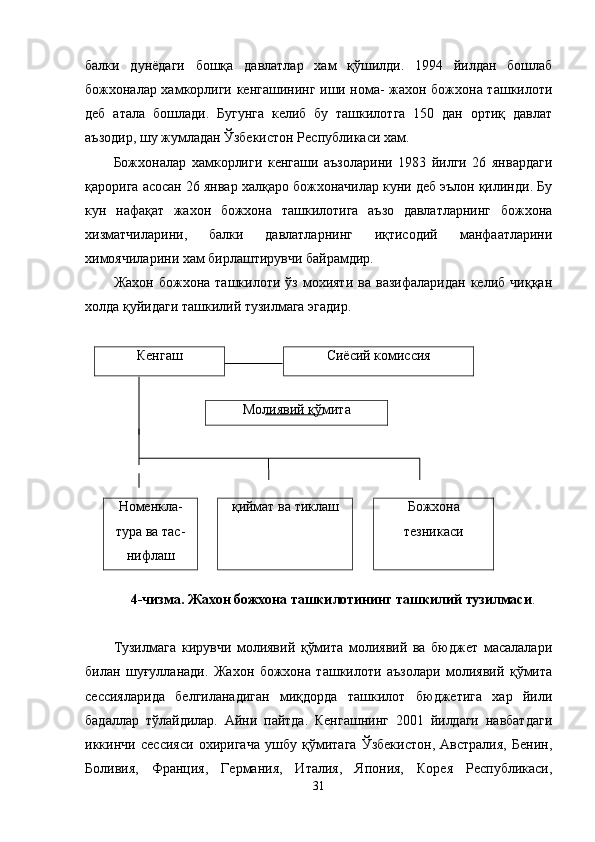 балки дунёдаги бошқа давлатлар хам қўшилди. 1994 йилдан бошлаб божхоналар хамкорлиги кенгашининг иши нома- жахон божхона ташкилоти деб атала бошлади. Бугунга келиб бу ташкилотга 150 дан ортиқ давлат аъзодир, шу жумладан Ўзбекистон Республикаси хам.

Божхоналар хамкорлиги кенгаши аъзоларини 1983 йилги 26 январдаги қарорига асосан 26 январ халқаро божхоначилар куни деб эълон қилинди. Бу кун нафақат жахон божхона ташкилотига аъзо давлатларнинг божхона хизматчиларини, балки давлатларнинг иқтисодий манфаатларини химоячиларини хам бирлаштирувчи байрамдир.

Жахон божхона ташкилоти ўз мохияти ва вазифаларидан келиб чиққан холда қуйидаги ташкилий тузилмага эгадир.

Кенгаш

Сиёсий комиссия

Молиявий қўмита

Номенкла-тура ва тас-нифлаш

қиймат ва тиклаш

Божхона тезникаси

4-чизма. Жахон божхона ташкилотининг ташкилий тузилмаси.

Тузилмага кирувчи молиявий қўмита молиявий ва бюджет масалалари билан шуғулланади. Жахон божхона ташкилоти аъзолари молиявий қўмита сессияларида белгиланадиган миқдорда ташкилот бюджетига хар йили бадаллар тўлайдилар. Айни пайтда. Кенгашнинг 2001 йилдаги навбатдаги иккинчи сессияси охиригача ушбу қўмитага Ўзбекистон, Австралия, Бенин, Боливия, Франция, Германия, Италия, Япония, Корея Республикаси,

31